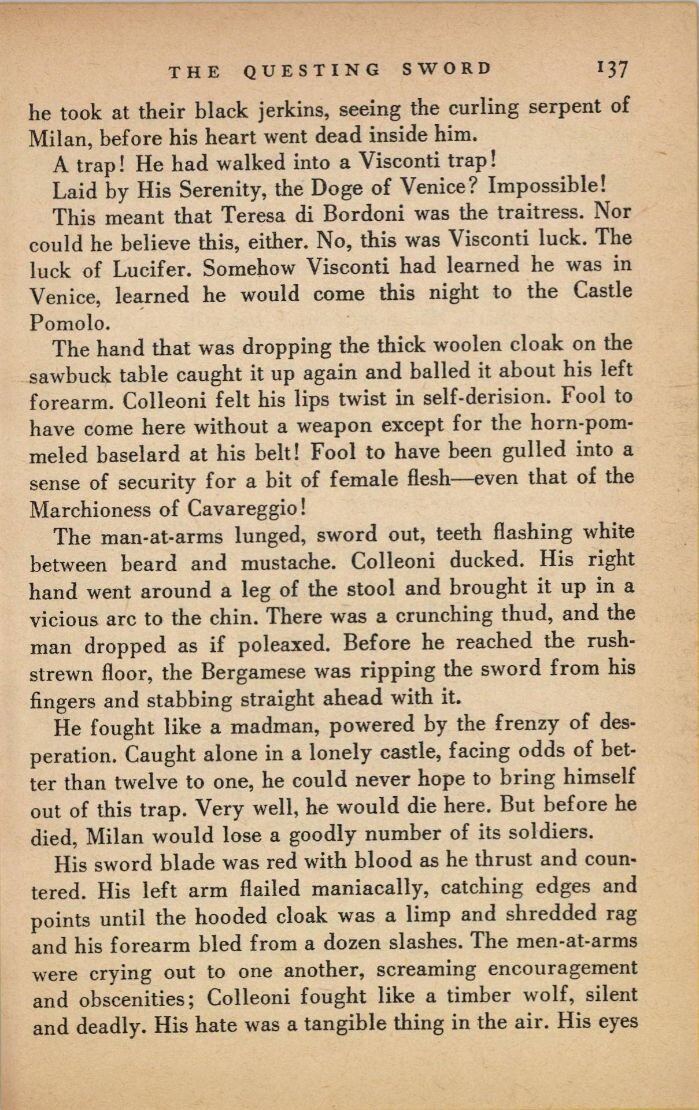 THE QUESTING SWORD 137

he took at their black jerkins, seeing the curling serpent of Milan, before his heart went dead inside him.

A trap! He had walked into a Visconti trap!

Laid by His Serenity, the Doge of Venice? Impossible!

This meant that Teresa di Bordoni was the traitress. Nor could he believe this, either. No, this was Visconti luck. The luck of Lucifer. Somehow Visconti had learned he was in Venice, learned he would come this night to the Castle Pomolo.

The hand that was dropping the thick woolen cloak on the sawbuck table caught it up again and balled it about his left forearm. Colleoni felt his lips twist in self-derision. Fool to have come here without a weapon except for the horn-pommeled baselard at his belt! Fool to have been gulled into a sense of security for a bit of female flesh—even that of the Marchioness of Cavareggio!

The man-at-arms lunged, sword out, teeth flashing white between beard and mustache. Colleoni ducked. His right hand went around a leg of the stool and brought it up in a vicious arc to the chin. There was a crunching thud, and the man dropped as if poleaxed. Before he reached the rush-strewn floor, the Bergamese was ripping the sword from his fingers and stabbing straight ahead with it.

He fought like a madman, powered by the frenzy of desperation. Caught alone in a lonely castle, facing odds of better than twelve to one, he could never hope to bring himself out of this trap. Very well, he would die here. But before he died, Milan would lose a goodly number of its soldiers.

His sword blade was red with blood as he thrust and countered. His left arm flailed maniacally, catching edges and points until the hooded cloak was a limp and shredded rag and his forearm bled from a dozen slashes. The men-at-arms were crying out to one another, screaming encouragement and obscenities; Colleoni fought like a timber wolf, silent and deadly. His hate was a tangible thing in the air. His eyes